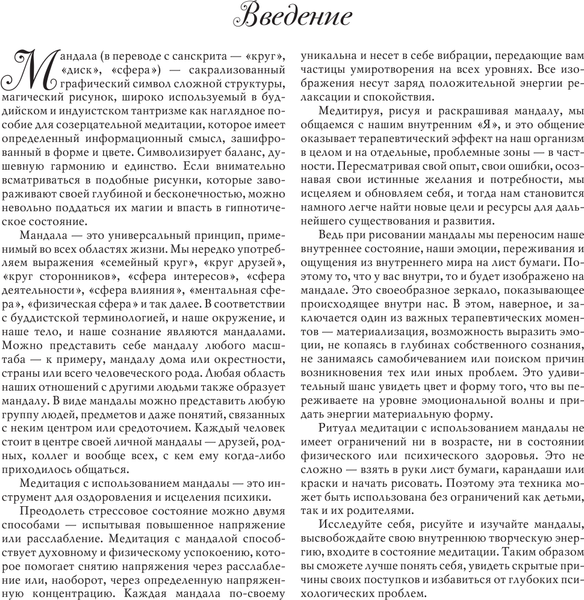 Введение

Мандала (в переводе с санскрита — «круг», «диск», «сфера») — сакрализованный графический символ сложной структуры, магический рисунок, широко используемый в буддийском и индуистском тантризме как наглядное пособие для созерцательной медитации, которое имеет определенный информационный смысл, зашифрованный в форме и цвете. Символизирует баланс, душевную гармонию и единство. Если внимательно всматриваться в подобные рисунки, которые завораживают своей глубиной и бесконечностью, можно невольно поддаться их магии и впасть в гипнотическое состояние.

Мандала — это универсальный принцип, применимый во всех областях жизни. Мы нередко употребляем выражения «семейный круг», «круг друзей», «круг сторонников», «сфера интересов», «сфера деятельности», «сфера влияния», «ментальная сфера», «физическая сфера» и так далее. В соответствии с буддистской терминологией, и наше окружение, и наше тело, и наше сознание являются мандалами. Можно представить себе мандалу любого масштаба — к примеру, мандалу дома или окрестности, страны или всего человеческого рода. Любая область наших отношений с другими людьми также образует мандалу. В виде мандалы можно представить любую группу людей, предметов и даже понятий, связанных с неким центром или средоточием. Каждый человек стоит в центре своей личной мандалы — друзей, родных, коллег и вообще всех, с кем ему когда-либо приходилось общаться.

Медитация с использованием мандалы — это инструмент для оздоровления и исцеления психики.

Преодолеть стрессовое состояние можно двумя способами — испытывая повышенное напряжение или расслабление. Медитация с мандалой способствует духовному и физическому успокоению, которое помогает снятию напряжения через расслабление или, наоборот, через определенную напряженную концентрацию. Каждая мандала по-своему уникальна и несет в себе вибрации, передающие вам частицы умиротворения на всех уровнях. Все изображения несут заряд положительной энергии релаксации и спокойствия.

Медитируя, рисуя и раскрашивая мандалу, мы общаемся с нашим внутренним «Я», и это общение оказывает терапевтический эффект на наш организм в целом и на отдельные, проблемные зоны — в частности. Пересматривая свой опыт, свои ошибки, осознавая свои истинные желания и потребности, мы исцеляем и обновляем себя, и тогда нам становится намного легче найти новые цели и ресурсы для дальнейшего существования и развития.

Ведь при рисовании мандалы мы переносим наше внутреннее состояние, наши эмоции, переживания и ощущения из внутреннего мира на лист бумаги. Поэтому то, что у вас внутри, то и будет изображено на мандале. Это своеобразное зеркало, показывающее происходящее внутри нас. В этом, наверное, и заключается один из важных терапевтических моментов — материализация, возможность выразить эмоции, не копаясь в глубинах собственного сознания, не занимаясь самобичеванием или поиском причин возникновения тех или иных проблем. Это удивительный шанс увидеть цвет и форму того, что вы переживаете на уровне эмоциональной волны и придать энергии материальную форму.

Ритуал медитации с использованием мандалы не имеет ограничений ни в возрасте, ни в состоянии физического или психического здоровья. Это не сложно — взять в руки лист бумаги, карандаши или краски и начать рисовать. Поэтому эта техника может быть использована без ограничений как детьми, так и их родителями.

Исследуйте себя, рисуйте и изучайте мандалы, высвобождайте свою внутреннюю творческую энергию, входите в состояние медитации. Таким образом вы сможете лучше понять себя, увидеть скрытые причины своих поступков и избавиться от глубоких психологических проблем.